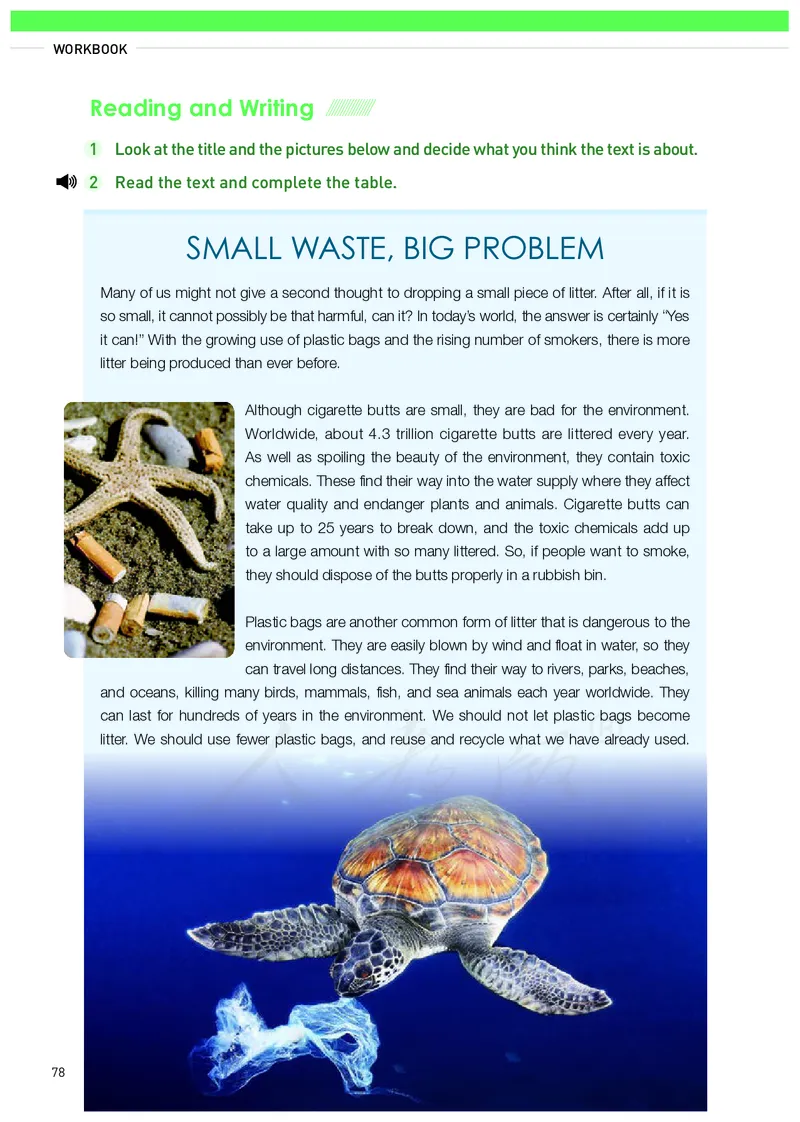 WORKBOOK

Reading and Writing

1 Look at the title and the pictures below and decide what you think the text is about.

2 Read the text and complete the table.

SMALL WASTE, BIG PROBLEM

Many of us might not give a second thought to dropping a small piece of litter. After all, if it is so small, it cannot possibly be that harmful, can it? In today's world, the answer is certainly "Yes it can!" With the growing use of plastic bags and the rising number of smokers, there is more litter being produced than ever before.

Although cigarette butts are small, they are bad for the environment. Worldwide, about 4.3 trillion cigarette butts are littered every year. As well as spoiling the beauty of the environment, they contain toxic chemicals. These find their way into the water supply where they affect water quality and endanger plants and animals. Cigarette butts can take up to 25 years to break down, and the toxic chemicals add up to a large amount with so many littered. So, if people want to smoke, they should dispose of the butts properly in a rubbish bin.

Plastic bags are another common form of litter that is dangerous to the environment. They are easily blown by wind and float in water, so they can travel long distances. They find their way to rivers, parks, beaches, and oceans, killing many birds, mammals, fish, and sea animals each year worldwide. They can last for hundreds of years in the environment. We should not let plastic bags become litter. We should use fewer plastic bags, and reuse and recycle what we have already used.

78